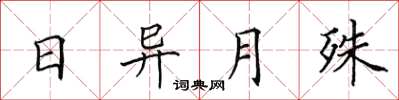 日异月殊
词典网